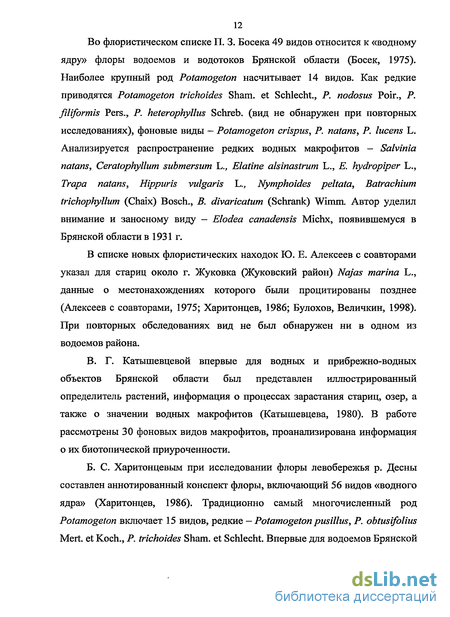 12

Во флористическом списке П. З. Босека 49 видов относится к «водному ядру» флоры водоемов и водотоков Брянской области (Босек, 1975). Наиболее крупный род Potamogeton насчитывает 14 видов. Как редкие приводятся Potamogeton trichoides Sham. et Schlecht., P. nodosus Poir., P. filiformis Pers., P. heterophyllus Schreb. (вид не обнаружен при повторных исследованиях), фоновые виды – Potamogeton crispus, P. natans, P. lucens L. Анализируется распространение редких водных макрофитов – Salvinia natans, Ceratophyllum submersum L., Elatine alsinastrum L., E. hydropiper L., Trapa natans, Hippuris vulgaris L., Nymphoides peltata, Batrachium trichophyllum (Chaix) Bosch., B. divaricatum (Schrank) Wimm. Автор уделил внимание и заносному виду – Elodea canadensis Michx, появившемуся в Брянской области в 1931 г.

В списке новых флористических находок Ю. Е. Алексеев с соавторами указал для стариц около г. Жуковка (Жуковский район) Najas marina L., данные о местонахождениях которого были процитированы позднее (Алексеев с соавторами, 1975; Харитонцев, 1986; Булохов, Величкин, 1998). При повторных обследованиях вид не был обнаружен ни в одном из водоемов района.

В. Г. Катышевцевой впервые для водных и прибрежно-водных объектов Брянской области был представлен иллюстрированный определитель растений, информация о процессах зарастания стариц, озер, а также о значении водных макрофитов (Катышевцева, 1980). В работе рассмотрены 30 фоновых видов макрофитов, проанализирована информация о их биотопической приуроченности.

Б. С. Харитонцевым при исследовании флоры левобережья р. Десны составлен аннотированный конспект флоры, включающий 56 видов «водного ядра» (Харитонцев, 1986). Традиционно самый многочисленный род Potamogeton включает 15 видов, редкие – Potamogeton pusillus, P. obtusifolius Mert. et Koch., P. trichoides Sham. et Schlecht. Впервые для водоемов Брянской

dsLib.net
библиотека диссертаций